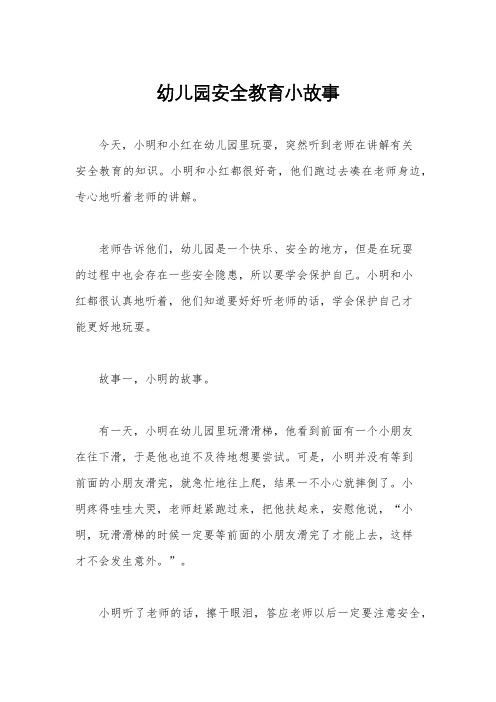 幼儿园安全教育小故事

今天，小明和小红在幼儿园里玩耍，突然听到老师在讲解有关安全教育的知识。小明和小红都很好奇，他们跑过去凑在老师身边，专心地听着老师的讲解。

老师告诉他们，幼儿园是一个快乐、安全的地方，但是在玩耍的过程中也会存在一些安全隐患，所以要学会保护自己。小明和小红都很认真地听着，他们知道要好好听老师的话，学会保护自己才能更好地玩耍。

故事一，小明的故事。

有一天，小明在幼儿园里玩滑滑梯，他看到前面有一个小朋友在往下滑，于是他也迫不及待地想要尝试。可是，小明并没有等到前面的小朋友滑完，就急忙地往上爬，结果一不小心就摔倒了。小明疼得哇哇大哭，老师赶紧跑过来，把他扶起来，安慰他说，“小明，玩滑滑梯的时候一定要等前面的小朋友滑完了才能上去，这样才不会发生意外。”。

小明听了老师的话，擦干眼泪，答应老师以后一定要注意安全，